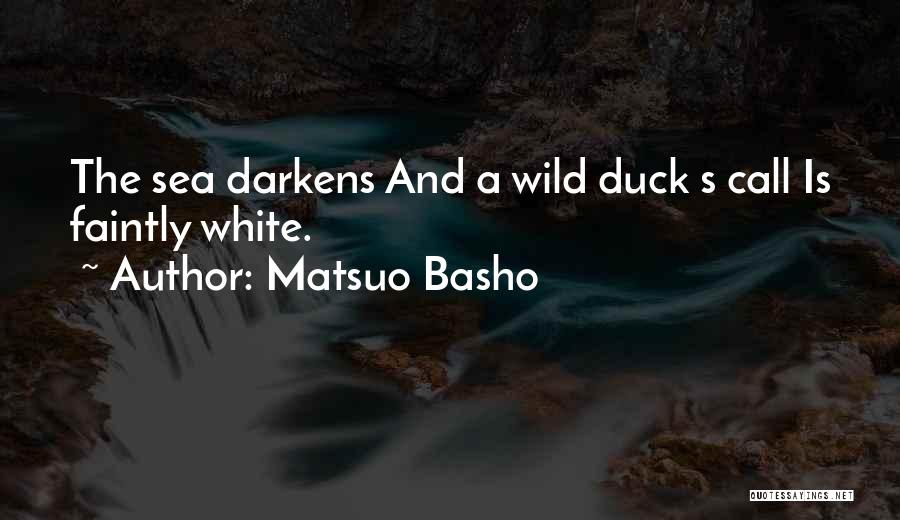 The sea darkens And a wild duck s call Is faintly white.
~ Author: Matsuo Basho

QUOTESSAYINGS.NET